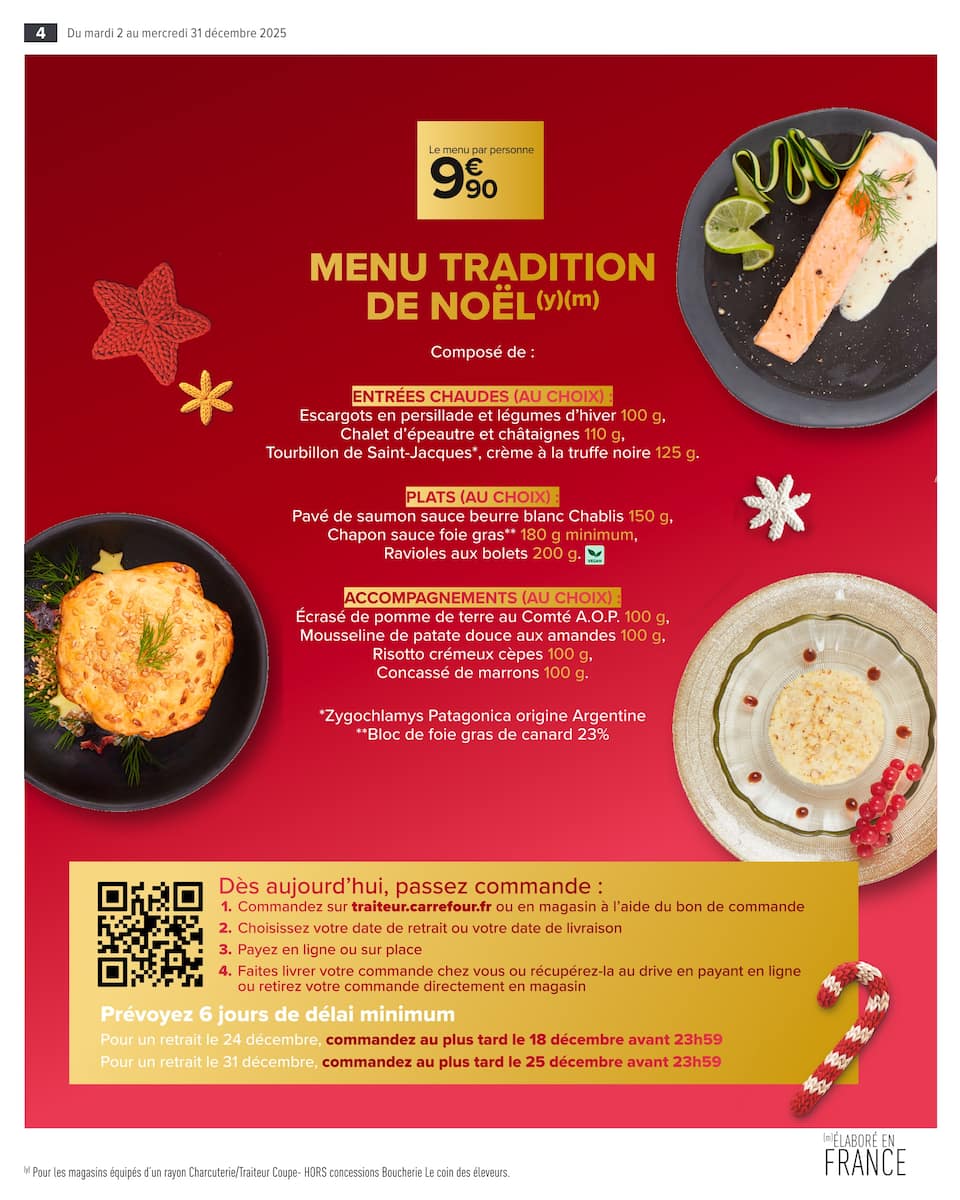 4 Du mardi 2 au mercredi 31 décembre 2025

Le menu par personne
9€90

MENU TRADITION DE NOËL(y)(m)

Composé de :

ENTRÉES CHAUDES (AU CHOIX) :
Escargots en persillade et légumes d'hiver 100 g,
Chalet d'épeautre et châtaignes 110 g,
Tourbillon de Saint-Jacques*, crème à la truffe noire 125 g.

PLATS (AU CHOIX) :
Pavé de saumon sauce beurre blanc Chablis 150 g,
Chapon sauce foie gras** 180 g minimum,
Ravioles aux bolets 200 g. VEGAN

ACCOMPAGNEMENTS (AU CHOIX) :
Écrasé de pomme de terre au Comté A.O.P. 100 g,
Mousseline de patate douce aux amandes 100 g,
Risotto crémeux cèpes 100 g,
Concassé de marrons 100 g.

*Zygochlamys Patagonica origine Argentine
**Bloc de foie gras de canard 23%

Dès aujourd'hui, passez commande :
1. Commandez sur traiteur.carrefour.fr ou en magasin à l'aide du bon de commande
2. Choisissez votre date de retrait ou votre date de livraison
3. Payez en ligne ou sur place
4. Faites livrer votre commande chez vous ou récupérez-la au drive en payant en ligne ou retirez votre commande directement en magasin

Prévoyez 6 jours de délai minimum
Pour un retrait le 24 décembre, commandez au plus tard le 18 décembre avant 23h59
Pour un retrait le 31 décembre, commandez au plus tard le 25 décembre avant 23h59

(y) Pour les magasins équipés d'un rayon Charcuterie/Traiteur Coupe- HORS concessions Boucherie Le coin des éleveurs.

(m) ÉLABORÉ EN FRANCE